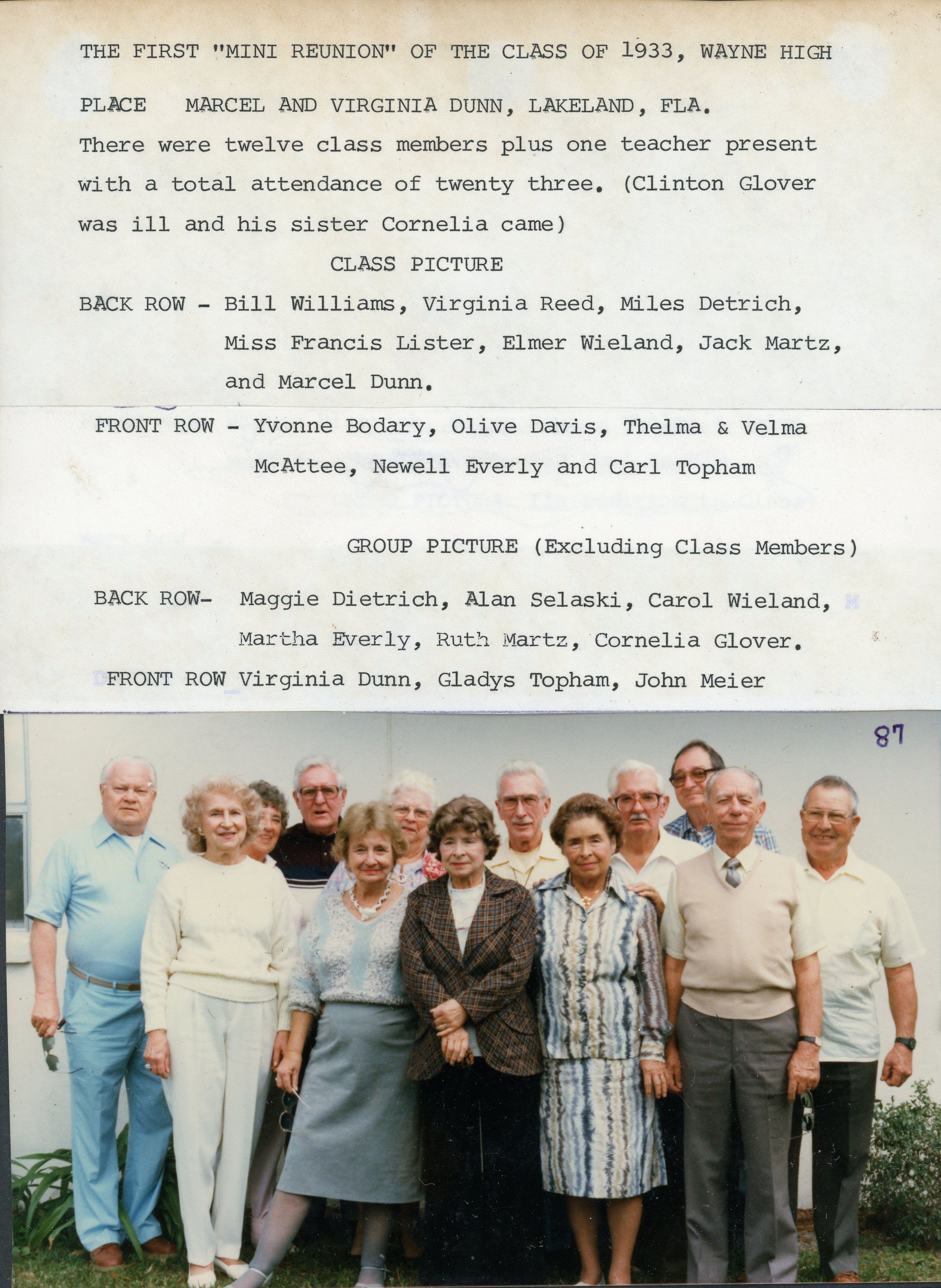 THE FIRST "MINI REUNION" OF THE CLASS OF 1933, WAYNE HIGH

PLACE MARCEL AND VIRGINIA DUNN, LAKELAND, FLA.

There were twelve class members plus one teacher present with a total attendance of twenty three. (Clinton Glover was ill and his sister Cornelia came)

CLASS PICTURE

BACK ROW - Bill Williams, Virginia Reed, Miles Detrich, Miss Francis Lister, Elmer Wieland, Jack Martz, and Marcel Dunn.

FRONT ROW - Yvonne Bodary, Olive Davis, Thelma & Velma McAttee, Newell Everly and Carl Topham

GROUP PICTURE (Excluding Class Members)

BACK ROW- Maggie Dietrich, Alan Selaski, Carol Wieland, Martha Everly, Ruth Martz, Cornelia Glover.

FRONT ROW Virginia Dunn, Gladys Topham, John Meier

87